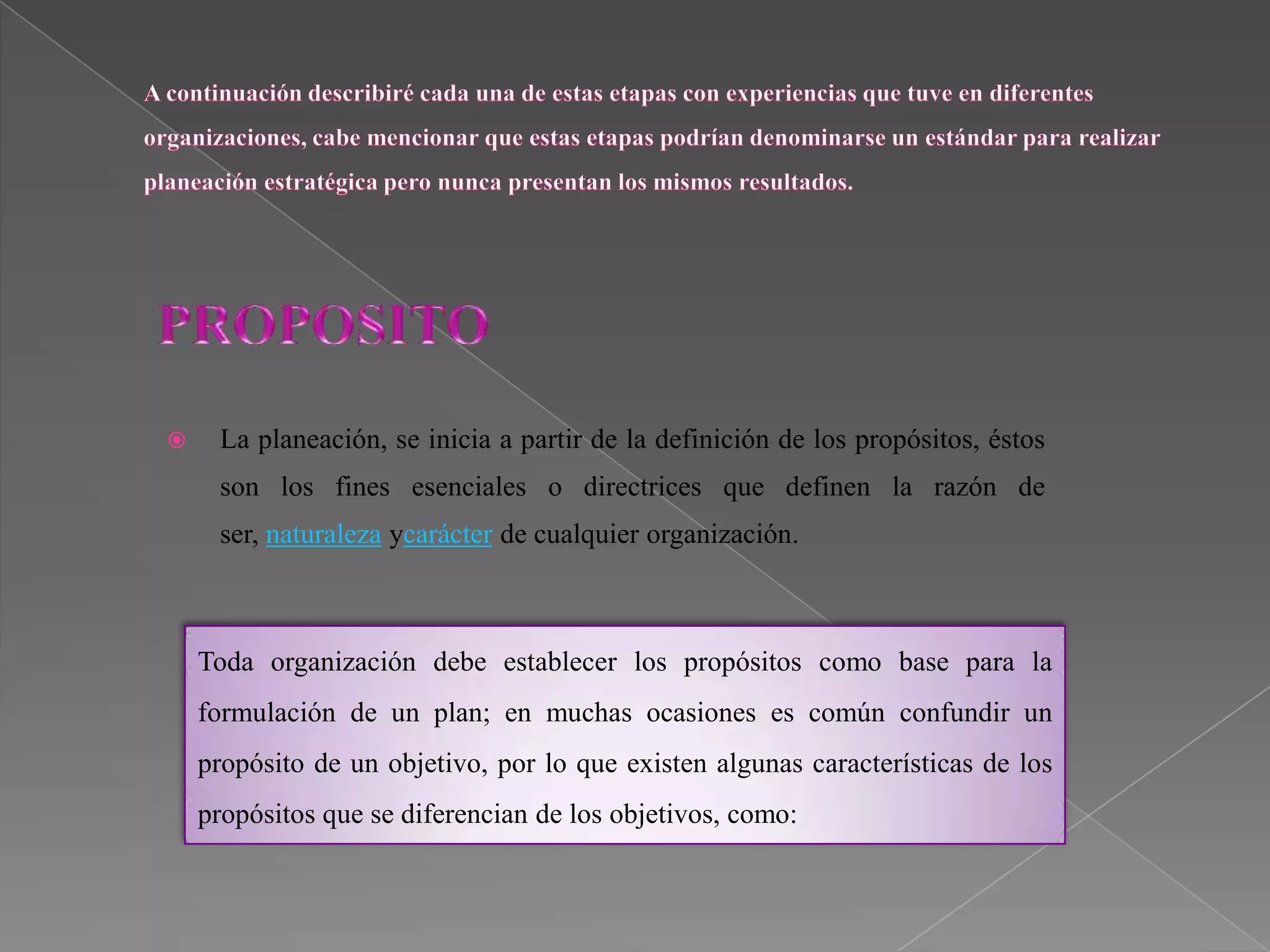 A continuación describiré cada una de estas etapas con experiencias que tuve en diferentes organizaciones, cabe mencionar que estas etapas podrían denominarse un estándar para realizar planeación estratégica pero nunca presentan los mismos resultados.

PROPOSITO

La planeación, se inicia a partir de la definición de los propósitos, éstos son los fines esenciales o directrices que definen la razón de ser, naturaleza ycarácter de cualquier organización.

Toda organización debe establecer los propósitos como base para la formulación de un plan; en muchas ocasiones es común confundir un propósito de un objetivo, por lo que existen algunas características de los propósitos que se diferencian de los objetivos, como: